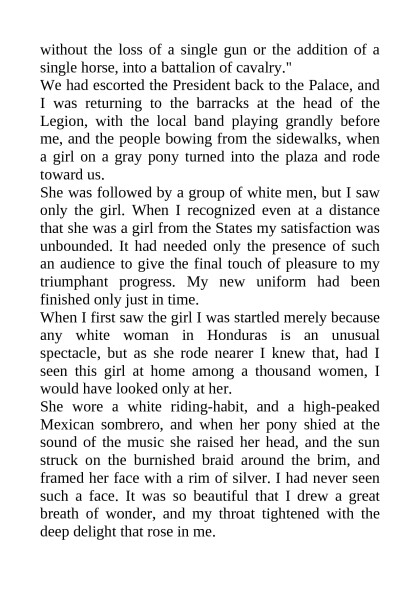 without the loss of a single gun or the addition of a single horse, into a battalion of cavalry."

We had escorted the President back to the Palace, and I was returning to the barracks at the head of the Legion, with the local band playing grandly before me, and the people bowing from the sidewalks, when a girl on a gray pony turned into the plaza and rode toward us.

She was followed by a group of white men, but I saw only the girl. When I recognized even at a distance that she was a girl from the States my satisfaction was unbounded. It had needed only the presence of such an audience to give the final touch of pleasure to my triumphant progress. My new uniform had been finished only just in time.

When I first saw the girl I was startled merely because any white woman in Honduras is an unusual spectacle, but as she rode nearer I knew that, had I seen this girl at home among a thousand women, I would have looked only at her.

She wore a white riding-habit, and a high-peaked Mexican sombrero, and when her pony shied at the sound of the music she raised her head, and the sun struck on the burnished braid around the brim, and framed her face with a rim of silver. I had never seen such a face. It was so beautiful that I drew a great breath of wonder, and my throat tightened with the deep delight that rose in me.